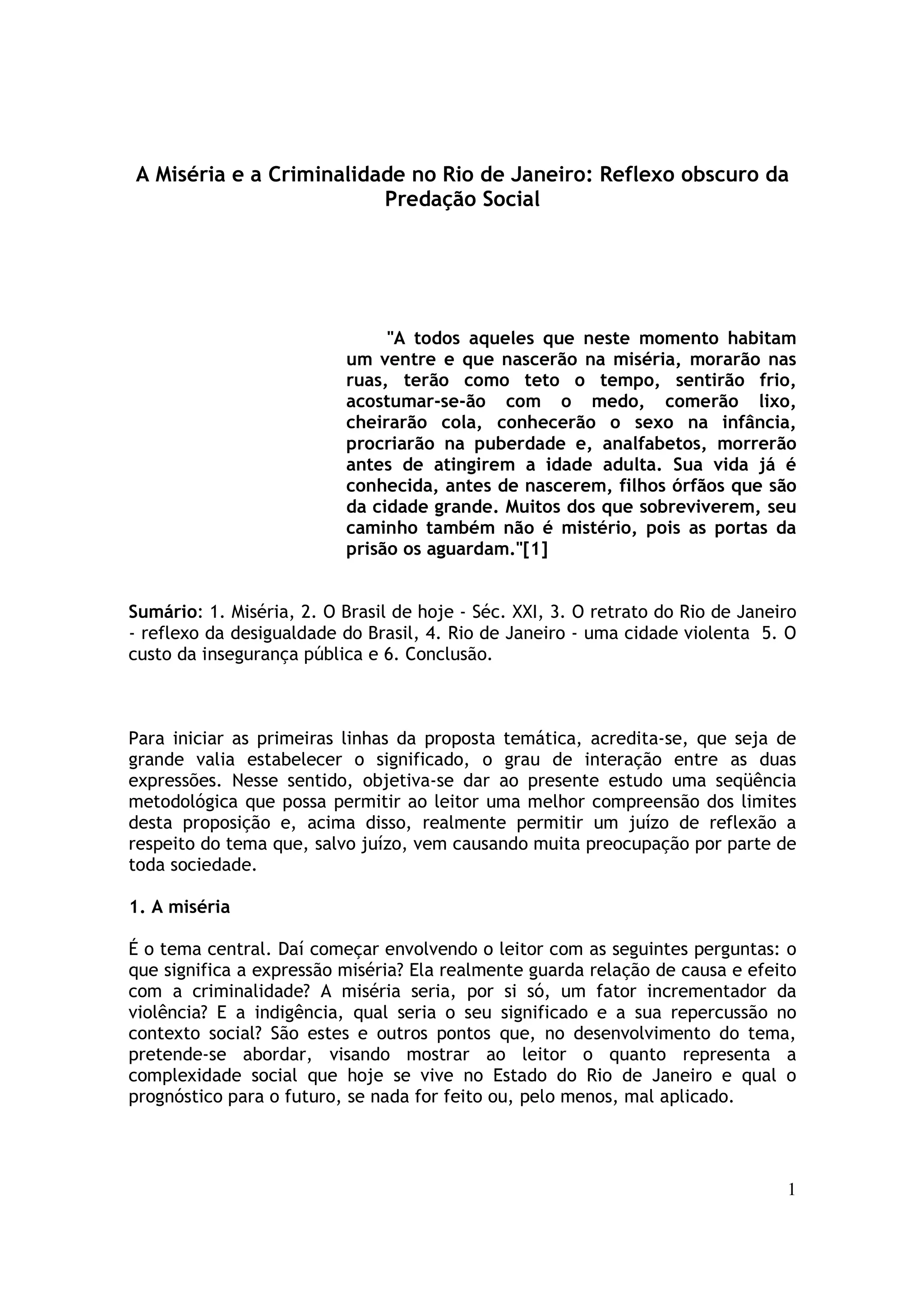 A Miséria e a Criminalidade no Rio de Janeiro: Reflexo obscuro da Predação Social

"A todos aqueles que neste momento habitam um ventre e que nascerão na miséria, morarão nas ruas, terão como teto o tempo, sentirão frio, acostumar-se-ão com o medo, comerão lixo, cheirarão cola, conhecerão o sexo na infância, procriarão na puberdade e, analfabetos, morrerão antes de atingirem a idade adulta. Sua vida já é conhecida, antes de nascerem, filhos órfãos que são da cidade grande. Muitos dos que sobreviverem, seu caminho também não é mistério, pois as portas da prisão os aguardam."[1]

Sumário: 1. Miséria, 2. O Brasil de hoje - Séc. XXI, 3. O retrato do Rio de Janeiro - reflexo da desigualdade do Brasil, 4. Rio de Janeiro - uma cidade violenta 5. O custo da insegurança pública e 6. Conclusão.

Para iniciar as primeiras linhas da proposta temática, acredita-se, que seja de grande valia estabelecer o significado, o grau de interação entre as duas expressões. Nesse sentido, objetiva-se dar ao presente estudo uma seqüência metodológica que possa permitir ao leitor uma melhor compreensão dos limites desta proposição e, acima disso, realmente permitir um juízo de reflexão a respeito do tema que, salvo juízo, vem causando muita preocupação por parte de toda sociedade.

1. A miséria

É o tema central. Daí começar envolvendo o leitor com as seguintes perguntas: o que significa a expressão miséria? Ela realmente guarda relação de causa e efeito com a criminalidade? A miséria seria, por si só, um fator incrementador da violência? E a indigência, qual seria o seu significado e a sua repercussão no contexto social? São estes e outros pontos que, no desenvolvimento do tema, pretende-se abordar, visando mostrar ao leitor o quanto representa a complexidade social que hoje se vive no Estado do Rio de Janeiro e qual o prognóstico para o futuro, se nada for feito ou, pelo menos, mal aplicado.

1